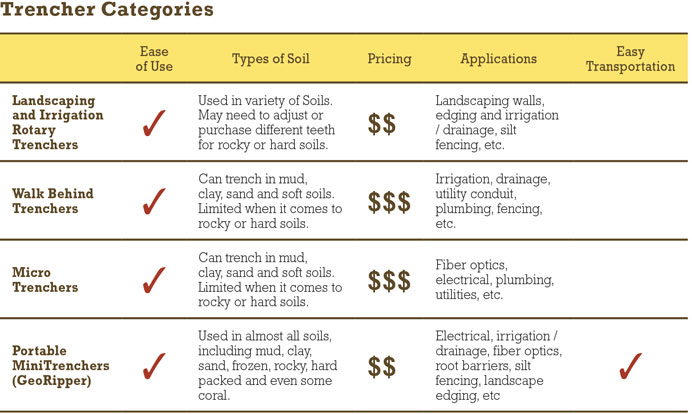 Trencher Categories

| | Ease of Use | Types of Soil | Pricing | Applications | Easy Transportation |
|---|---|---|---|---|---|
| Landscaping and Irrigation Rotary Trenchers | ✓ | Used in variety of Soils. May need to adjust or purchase different teeth for rocky or hard soils. | \$\$ | Landscaping walls, edging and irrigation / drainage, silt fencing, etc. | |
| Walk Behind Trenchers | ✓ | Can trench in mud, clay, sand and soft soils. Limited when it comes to rocky or hard soils. | \$\$\$ | Irrigation, drainage, utility conduit, plumbing, fencing, etc. | |
| Micro Trenchers | ✓ | Can trench in mud, clay, sand and soft soils. Limited when it comes to rocky or hard soils. | \$\$\$ | Fiber optics, electrical, plumbing, utilities, etc. | |
| Portable MiniTrenchers (GeoRipper) | ✓ | Used in almost all soils, including mud, clay, sand, frozen, rocky, hard packed and even some coral. | \$\$ | Electrical, irrigation / drainage, fiber optics, root barriers, silt fencing, landscape edging, etc | ✓ |